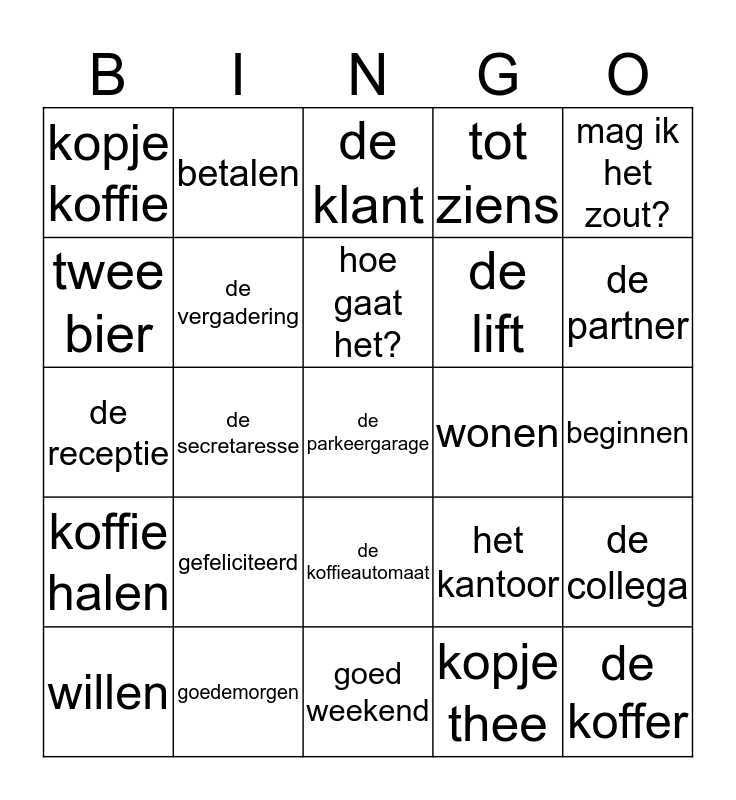 | B | I | N | G | O |
|---|---|---|---|---|
| kopje koffie | betalen | de klant | tot ziens | mag ik het zout? |
| twee bier | de vergadering | hoe gaat het? | de lift | de partner |
| de receptie | de secretaresse | de parkeergarage | wonen | beginnen |
| koffie halen | gefeliciteerd | de koffieautomaat | het kantoor | de collega |
| willen | goedemorgen | goed weekend | kopje thee | de koffer |